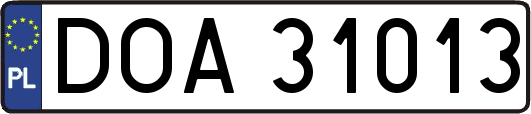 PL
DOA 31013